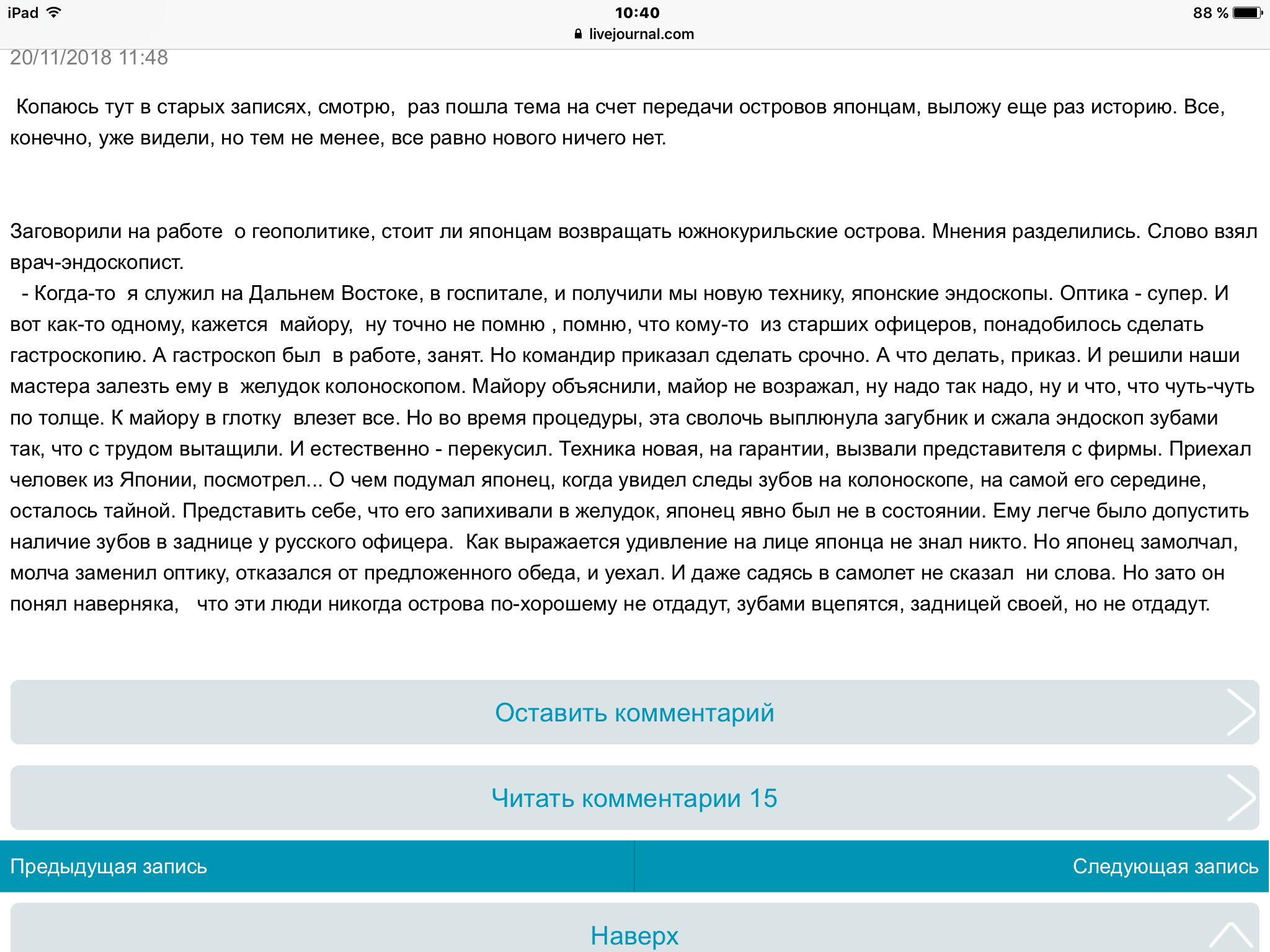 iPad 10:40 88 %
livejournal.com

20/11/2018 11:48

Копаюсь тут в старых записях, смотрю, раз пошла тема на счет передачи островов японцам, выложу еще раз историю. Все, конечно, уже видели, но тем не менее, все равно нового ничего нет.

Заговорили на работе о геополитике, стоит ли японцам возвращать южнокурильские острова. Мнения разделились. Слово взял врач-эндоскопист.
- Когда-то я служил на Дальнем Востоке, в госпитале, и получили мы новую технику, японские эндоскопы. Оптика - супер. И вот как-то одному, кажется майору, ну точно не помню , помню, что кому-то из старших офицеров, понадобилось сделать гастроскопию. А гастроскоп был в работе, занят. Но командир приказал сделать срочно. А что делать, приказ. И решили наши мастера залезть ему в желудок колоноскопом. Майору объяснили, майор не возражал, ну надо так надо, ну и что, что чуть-чуть по толще. К майору в глотку влезет все. Но во время процедуры, эта сволочь выплюнула загубник и сжала эндоскоп зубами так, что с трудом вытащили. И естественно - перекусил. Техника новая, на гарантии, вызвали представителя с фирмы. Приехал человек из Японии, посмотрел... О чем подумал японец, когда увидел следы зубов на колоноскопе, на самой его середине, осталось тайной. Представить себе, что его запихивали в желудок, японец явно был не в состоянии. Ему легче было допустить наличие зубов в заднице у русского офицера. Как выражается удивление на лице японца не знал никто. Но японец замолчал, молча заменил оптику, отказался от предложенного обеда, и уехал. И даже садясь в самолет не сказал ни слова. Но зато он понял наверняка, что эти люди никогда острова по-хорошему не отдадут, зубами вцепятся, задницей своей, но не отдадут.

Оставить комментарий

Читать комментарии 15

Предыдущая запись

Следующая запись

Наверх